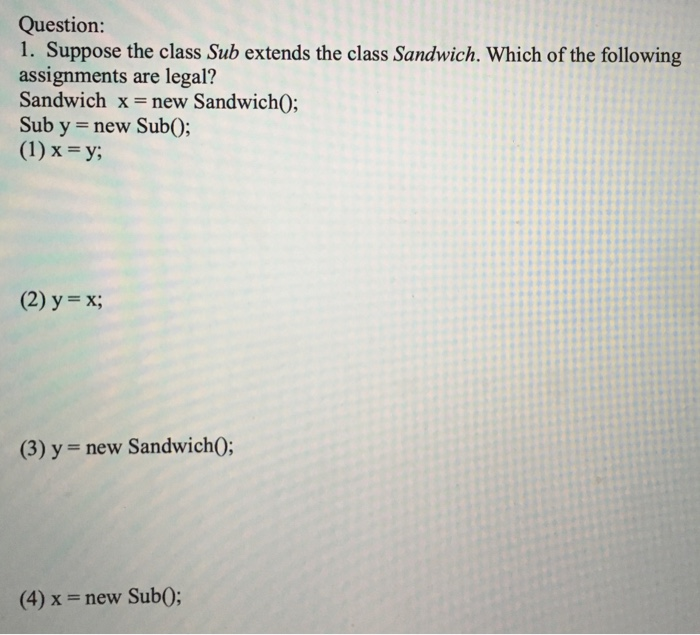 Question:
1. Suppose the class Sub extends the class Sandwich. Which of the following assignments are legal?
Sandwich x = new Sandwich();
Sub y = new Sub();
(1) x = y;

(2) y = x;

(3) y = new Sandwich();

(4) x = new Sub();